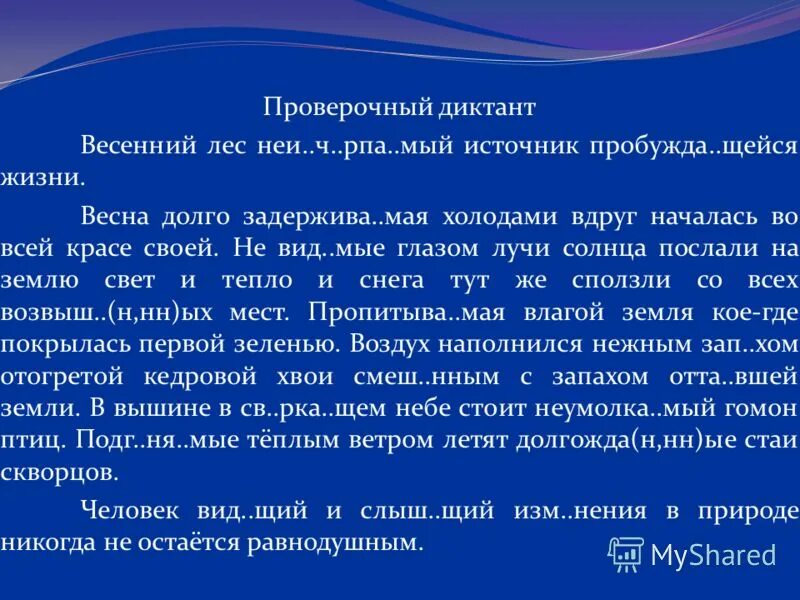 Проверочный диктант

Весенний лес неи..ч..рпа..мый источник пробужда..щейся жизни.

Весна долго задержива..мая холодами вдруг началась во всей красе своей. Не вид..мые глазом лучи солнца послали на землю свет и тепло и снега тут же сползли со всех возвыш..(н,нн)ых мест. Пропитыва..мая влагой земля кое-где покрылась первой зеленью. Воздух наполнился нежным зап..хом отогретой кедровой хвои смеш..нным с запахом отта..вшей земли. В вышине в св..рка..щем небе стоит неумолка..мый гомон птиц. Подг..ня..мые тёплым ветром летят долгожда(н,нн)ые стаи скворцов.

Человек вид..щий и слыш..щий изм..нения в природе никогда не остаётся равнодушным.

MyShared